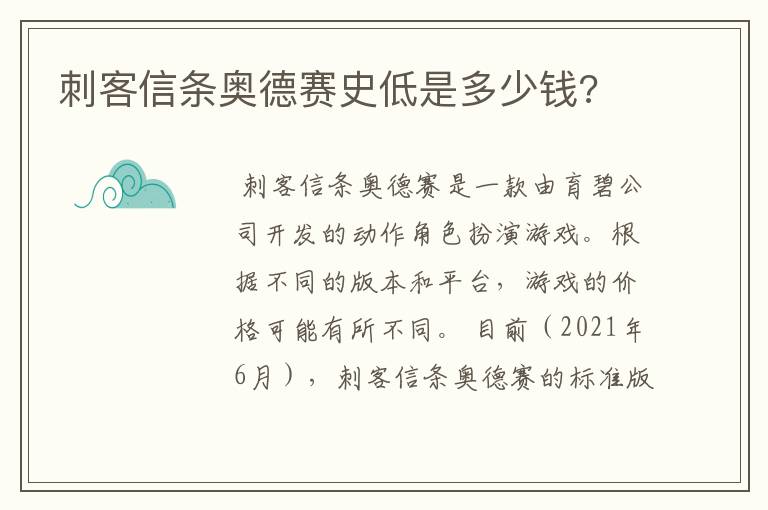 刺客信条奥德赛史低是多少钱?

刺客信条奥德赛是一款由育碧公司开发的动作角色扮演游戏。根据不同的版本和平台，游戏的价格可能有所不同。目前（2021年6月），刺客信条奥德赛的标准版